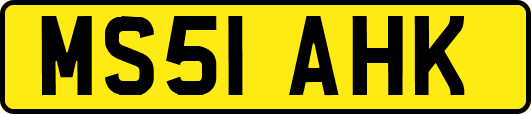 MS51 AHK